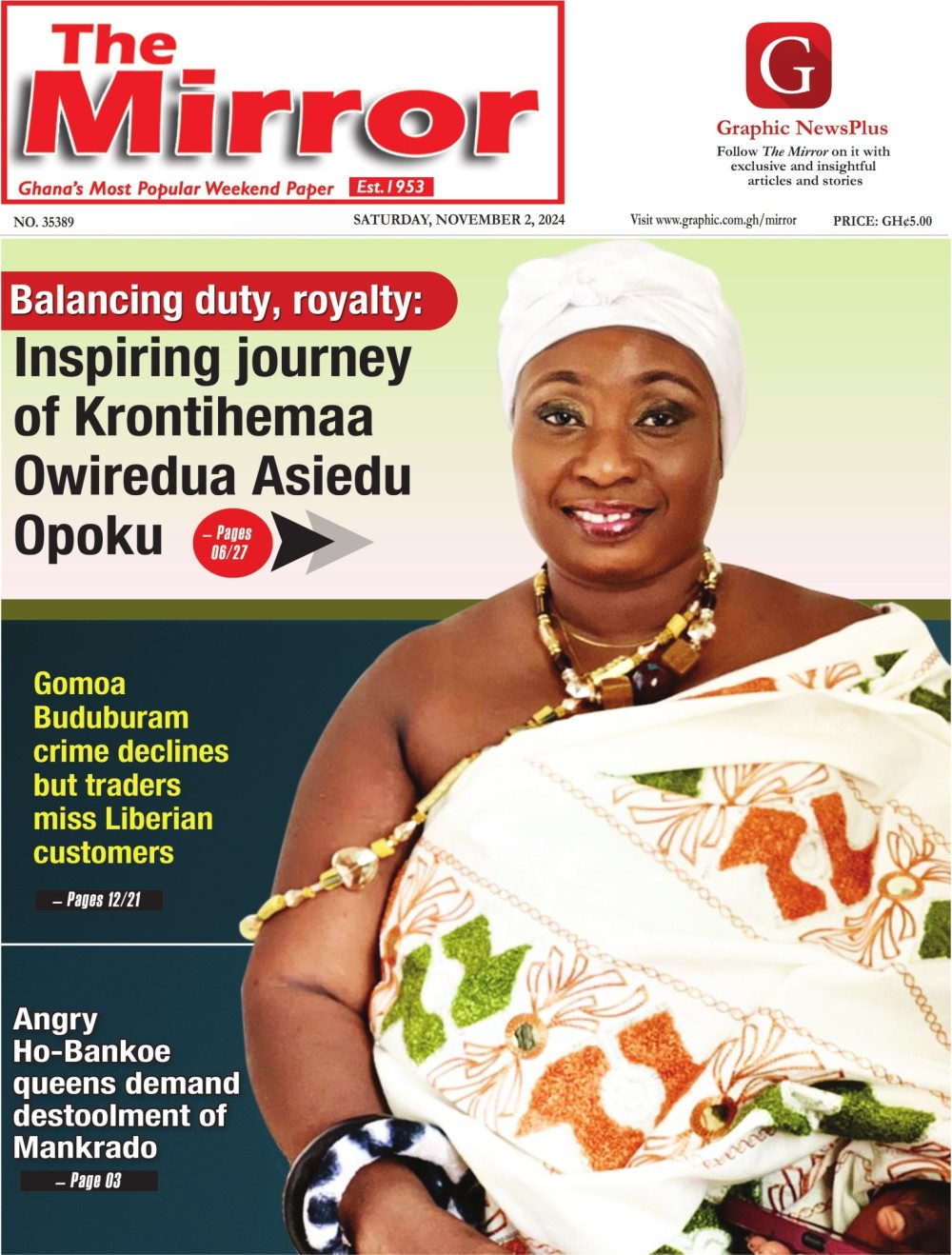 The Mirror
Ghana's Most Popular Weekend Paper Est.1953

G
Graphic NewsPlus
Follow The Mirror on it with exclusive and insightful articles and stories

NO. 35389 SATURDAY, NOVEMBER 2, 2024 Visit www.graphic.com.gh/mirror PRICE: GH¢5.00

Balancing duty, royalty:
Inspiring journey of Krontihemaa Owiredua Asiedu Opoku
– Pages 06/27

Gomoa Buduburam crime declines but traders miss Liberian customers
– Pages 12/21

Angry Ho-Bankoe queens demand destoolment of Mankrado
– Page 03